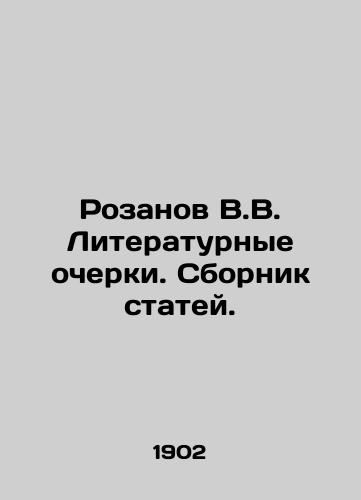 Розанов В.В. Литературные очерки. Сборник статей.

1902